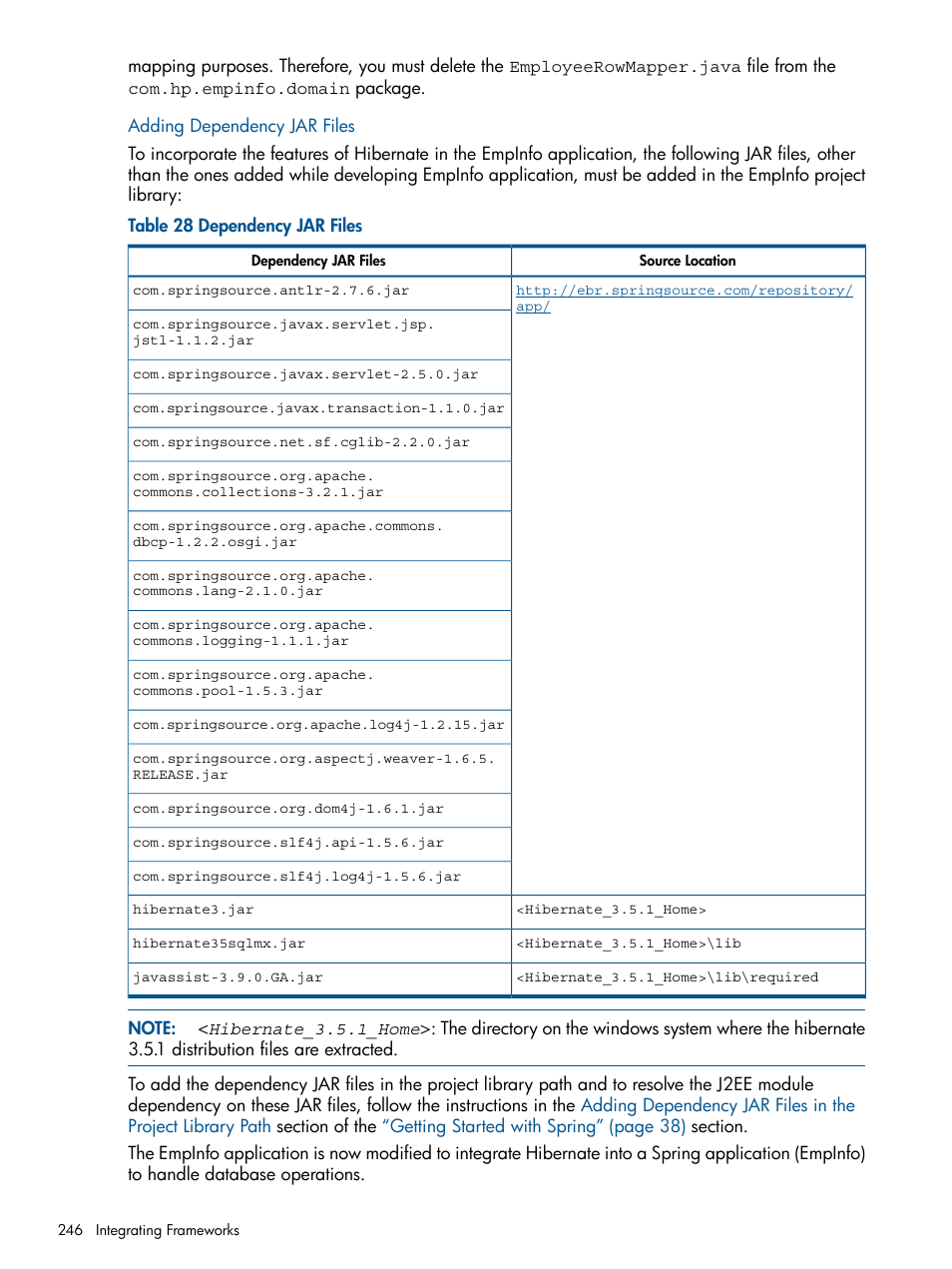 mapping purposes. Therefore, you must delete the EmployeeRowMapper.java file from the com.hp.empinfo.domain package.

Adding Dependency JAR Files

To incorporate the features of Hibernate in the EmpInfo application, the following JAR files, other than the ones added while developing EmpInfo application, must be added in the EmpInfo project library:

Table 28 Dependency JAR Files

| Dependency JAR Files | Source Location |
|---|---|
| com.springsource.antlr-2.7.6.jar | http://ebr.springsource.com/repository/app/ |
| com.springsource.javax.servlet.jsp.jstl-1.1.2.jar | |
| com.springsource.javax.servlet-2.5.0.jar | |
| com.springsource.javax.transaction-1.1.0.jar | |
| com.springsource.net.sf.cglib-2.2.0.jar | |
| com.springsource.org.apache.commons.collections-3.2.1.jar | |
| com.springsource.org.apache.commons.dbcp-1.2.2.osgi.jar | |
| com.springsource.org.apache.commons.lang-2.1.0.jar | |
| com.springsource.org.apache.commons.logging-1.1.1.jar | |
| com.springsource.org.apache.commons.pool-1.5.3.jar | |
| com.springsource.org.apache.log4j-1.2.15.jar | |
| com.springsource.org.aspectj.weaver-1.6.5.RELEASE.jar | |
| com.springsource.org.dom4j-1.6.1.jar | |
| com.springsource.slf4j.api-1.5.6.jar | |
| com.springsource.slf4j.log4j-1.5.6.jar | |
| hibernate3.jar | <Hibernate_3.5.1_Home> |
| hibernate35sqlmx.jar | <Hibernate_3.5.1_Home>\lib |
| javassist-3.9.0.GA.jar | <Hibernate_3.5.1_Home>\lib\required |

NOTE: <Hibernate_3.5.1_Home>: The directory on the windows system where the hibernate 3.5.1 distribution files are extracted.

To add the dependency JAR files in the project library path and to resolve the J2EE module dependency on these JAR files, follow the instructions in the Adding Dependency JAR Files in the Project Library Path section of the "Getting Started with Spring" (page 38) section.

The EmpInfo application is now modified to integrate Hibernate into a Spring application (EmpInfo) to handle database operations.

246 Integrating Frameworks